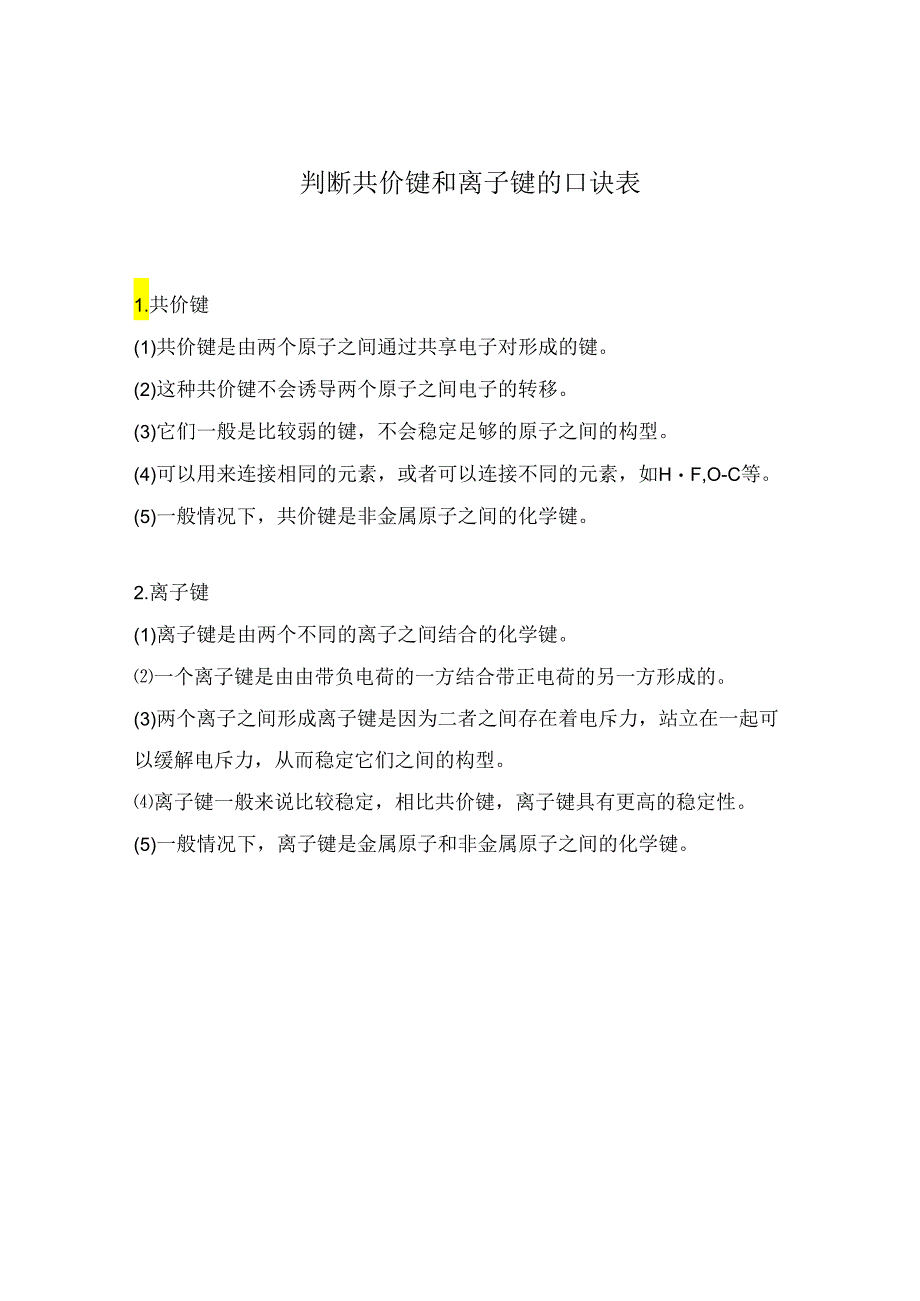 判断共价键和离子键的口诀表

1.共价键

(1)共价键是由两个原子之间通过共享电子对形成的键。

(2)这种共价键不会诱导两个原子之间电子的转移。

(3)它们一般是比较弱的键，不会稳定足够的原子之间的构型。

(4)可以用来连接相同的元素，或者可以连接不同的元素，如H・F,O-C等。

(5)一般情况下，共价键是非金属原子之间的化学键。

2.离子键

(1)离子键是由两个不同的离子之间结合的化学键。

⑵一个离子键是由由带负电荷的一方结合带正电荷的另一方形成的。

(3)两个离子之间形成离子键是因为二者之间存在着电斥力，站立在一起可以缓解电斥力，从而稳定它们之间的构型。

⑷离子键一般来说比较稳定，相比共价键，离子键具有更高的稳定性。

(5)一般情况下，离子键是金属原子和非金属原子之间的化学键。